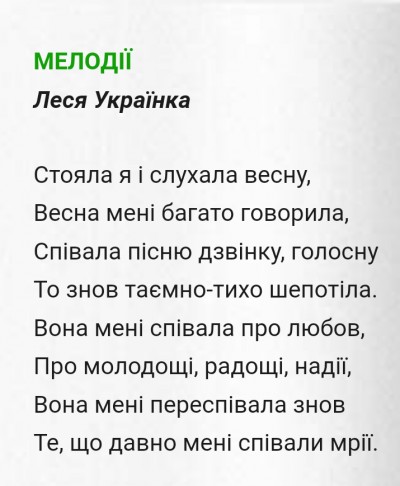 МЕЛОДІЇ
Леся Українка

Стояла я і слухала весну,
Весна мені багато говорила,
Співала пісню дзвінку, голосну
То знов таємно-тихо шепотіла.
Вона мені співала про любов,
Про молодощі, радощі, надії,
Вона мені переспівала знов
Те, що давно мені співали мрії.